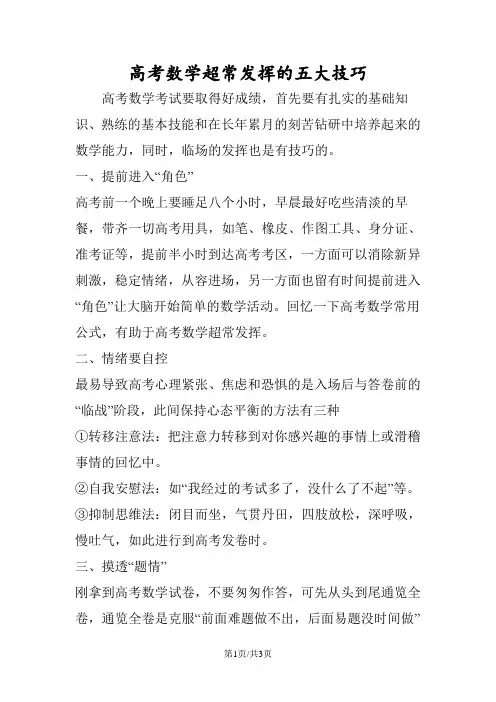 高考数学超常发挥的五大技巧

高考数学考试要取得好成绩，首先要有扎实的基础知识、熟练的基本技能和在长年累月的刻苦钻研中培养起来的数学能力，同时，临场的发挥也是有技巧的。

一、提前进入“角色”

高考前一个晚上要睡足八个小时，早晨最好吃些清淡的早餐，带齐一切高考用具，如笔、橡皮、作图工具、身分证、准考证等，提前半小时到达高考考区，一方面可以消除新异刺激，稳定情绪，从容进场，另一方面也留有时间提前进入“角色”让大脑开始简单的数学活动。回忆一下高考数学常用公式，有助于高考数学超常发挥。

二、情绪要自控

最易导致高考心理紧张、焦虑和恐惧的是入场后与答卷前的“临战”阶段，此间保持心态平衡的方法有三种

①转移注意法：把注意力转移到对你感兴趣的事情上或滑稽事情的回忆中。

②自我安慰法：如“我经过的考试多了，没什么了不起”等。

③抑制思维法：闭目而坐，气贯丹田，四肢放松，深呼吸，慢吐气，如此进行到高考发卷时。

三、摸透“题情”

刚拿到高考数学试卷，不要匆匆作答，可先从头到尾通览全卷，通览全卷是克服“前面难题做不出，后面易题没时间做”

第1页/共3页